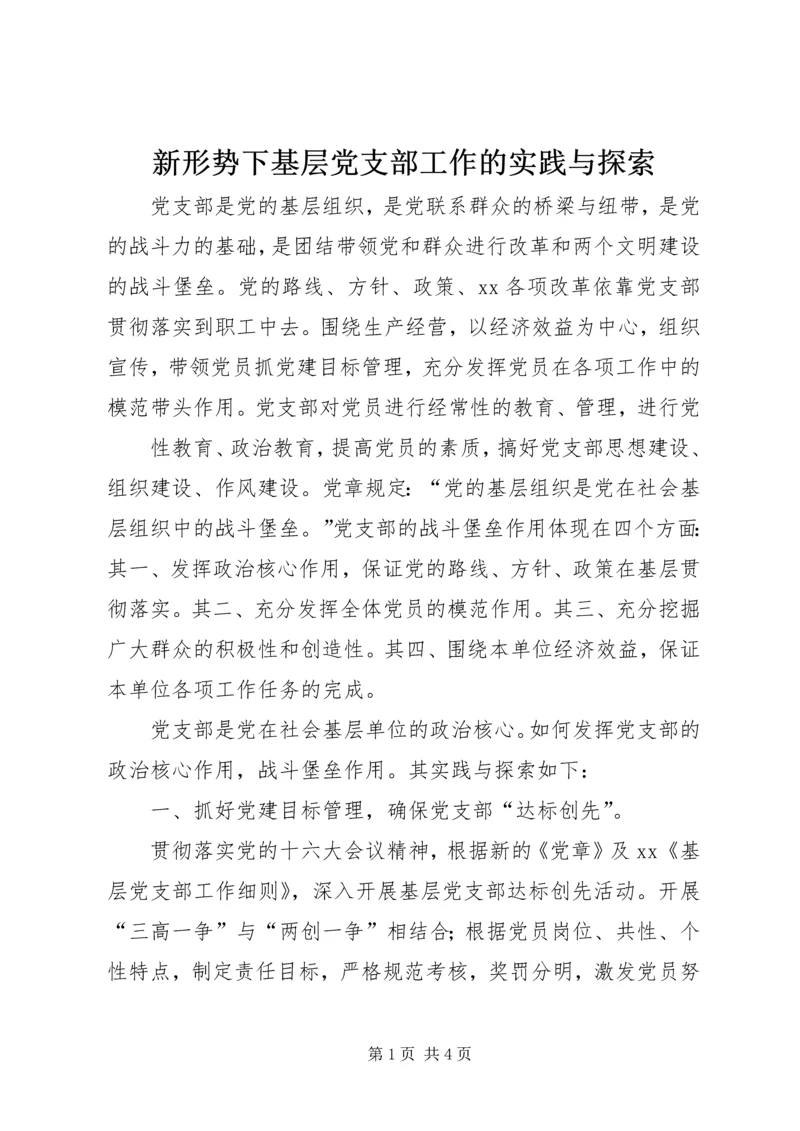 新形势下基层党支部工作的实践与探索

党支部是党的基层组织，是党联系群众的桥梁与纽带，是党的战斗力的基础，是团结带领党和群众进行改革和两个文明建设的战斗堡垒。党的路线、方针、政策、xx各项改革依靠党支部贯彻落实到职工中去。围绕生产经营，以经济效益为中心，组织宣传，带领党员抓党建目标管理，充分发挥党员在各项工作中的模范带头作用。党支部对党员进行经常性的教育、管理，进行党

性教育、政治教育，提高党员的素质，搞好党支部思想建设、组织建设、作风建设。党章规定：“党的基层组织是党在社会基层组织中的战斗堡垒。”党支部的战斗堡垒作用体现在四个方面：其一、发挥政治核心作用，保证党的路线、方针、政策在基层贯彻落实。其二、充分发挥全体党员的模范作用。其三、充分挖掘广大群众的积极性和创造性。其四、围绕本单位经济效益，保证本单位各项工作任务的完成。

党支部是党在社会基层单位的政治核心。如何发挥党支部的政治核心作用，战斗堡垒作用。其实践与探索如下：

一、抓好党建目标管理，确保党支部“达标创先”。

贯彻落实党的十六大会议精神，根据新的《党章》及xx《基层党支部工作细则》，深入开展基层党支部达标创先活动。开展“三高一争”与“两创一争”相结合；根据党员岗位、共性、个性特点，制定责任目标，严格规范考核，奖罚分明，激发党员努

第1页 共4页